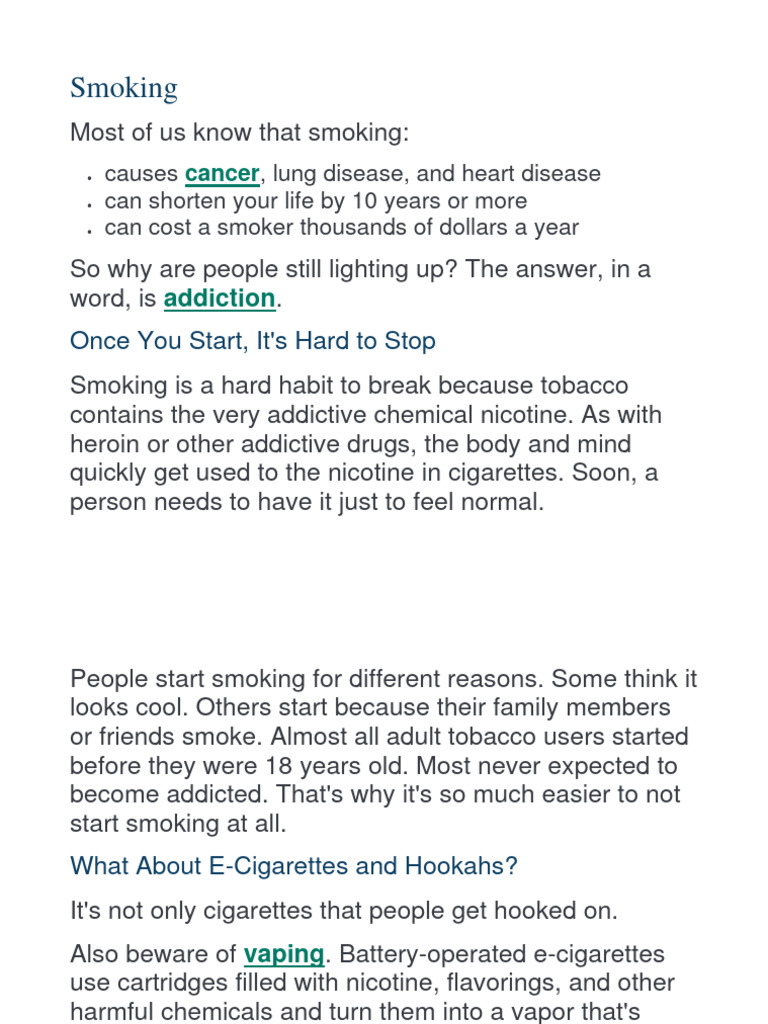 Smoking

Most of us know that smoking:

- causes cancer, lung disease, and heart disease
- can shorten your life by 10 years or more
- can cost a smoker thousands of dollars a year

So why are people still lighting up? The answer, in a word, is addiction.

Once You Start, It's Hard to Stop

Smoking is a hard habit to break because tobacco contains the very addictive chemical nicotine. As with heroin or other addictive drugs, the body and mind quickly get used to the nicotine in cigarettes. Soon, a person needs to have it just to feel normal.

People start smoking for different reasons. Some think it looks cool. Others start because their family members or friends smoke. Almost all adult tobacco users started before they were 18 years old. Most never expected to become addicted. That's why it's so much easier to not start smoking at all.

What About E-Cigarettes and Hookahs?

It's not only cigarettes that people get hooked on.

Also beware of vaping. Battery-operated e-cigarettes use cartridges filled with nicotine, flavorings, and other harmful chemicals and turn them into a vapor that's